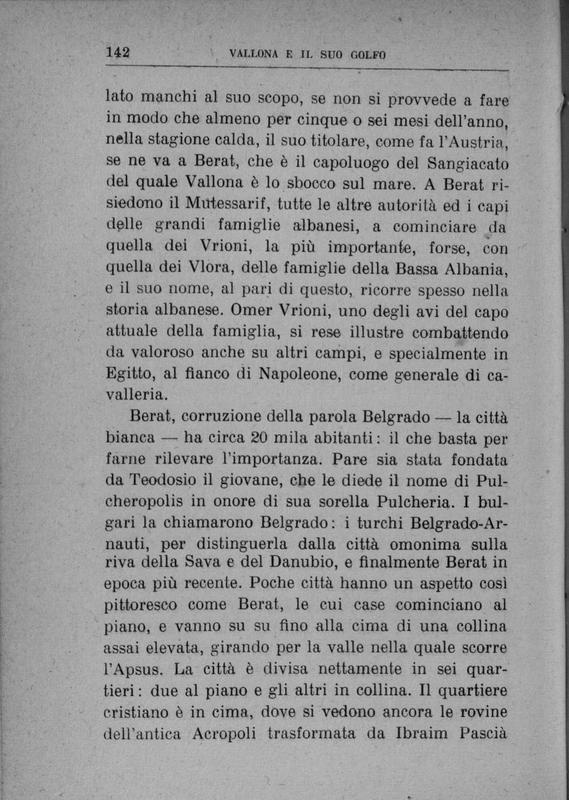 142 VALLONA E IL SUO GOLFO

lato manchi al suo scopo, se non si provvede a fare in modo che almeno per cinque o sei mesi dell'anno, nella stagione calda, il suo titolare, come fa l'Austria, se ne va a Berat, che è il capoluogo del Sangiacato del quale Vallona è lo sbocco sul mare. A Berat risiedono il Mutessarif, tutte le altre autorità ed i capi delle grandi famiglie albanesi, a cominciare da quella dei Vrioni, la più importante, forse, con quella dei Vlora, delle famiglie della Bassa Albania, e il suo nome, al pari di questo, ricorre spesso nella storia albanese. Omer Vrioni, uno degli avi del capo attuale della famiglia, si rese illustre combattendo da valoroso anche su altri campi, e specialmente in Egitto, al fianco di Napoleone, come generale di cavalleria.

Berat, corruzione della parola Belgrado — la città bianca — ha circa 20 mila abitanti: il che basta per farne rilevare l'importanza. Pare sia stata fondata da Teodosio il giovane, che le diede il nome di Pulcheropolis in onore di sua sorella Pulcheria. I bulgari la chiamarono Belgrado: i turchi Belgrado-Arnauti, per distinguerla dalla città omonima sulla riva della Sava e del Danubio, e finalmente Berat in epoca più recente. Poche città hanno un aspetto così pittoresco come Berat, le cui case cominciano al piano, e vanno su su fino alla cima di una collina assai elevata, girando per la valle nella quale scorre l'Apsus. La città è divisa nettamente in sei quartieri: due al piano e gli altri in collina. Il quartiere cristiano è in cima, dove si vedono ancora le rovine dell'antica Acropoli trasformata da Ibraim Pascià